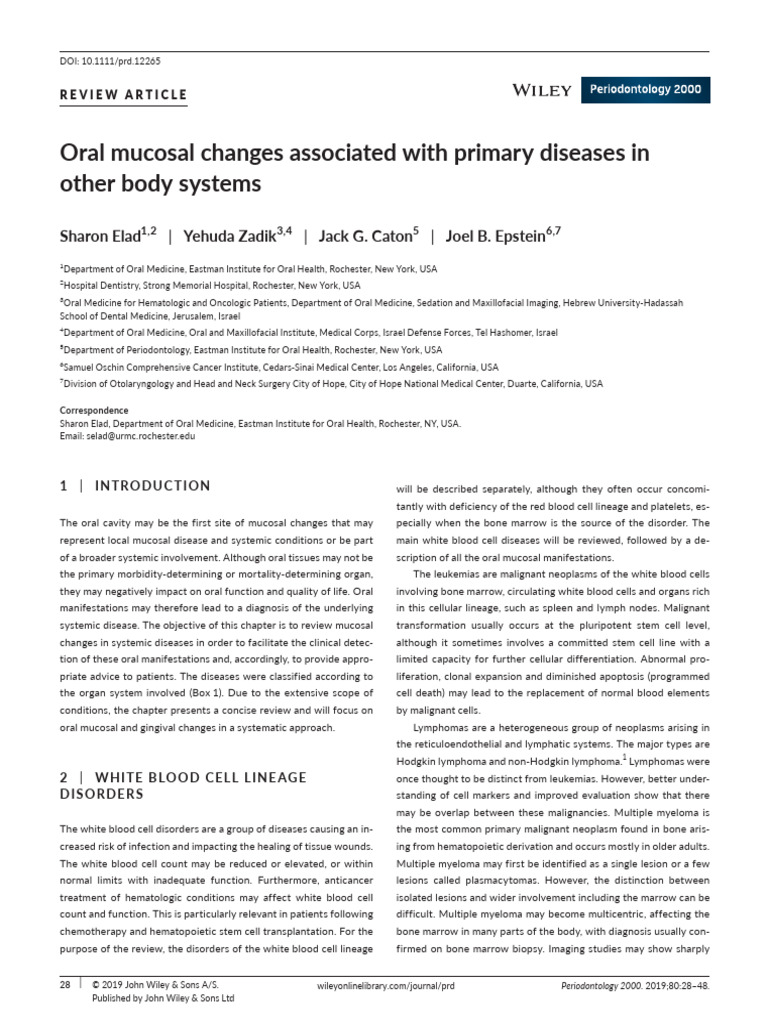 DOI: 10.1111/prd.12265

REVIEW ARTICLE

WILEY Periodontology 2000

Oral mucosal changes associated with primary diseases in other body systems

Sharon Elad$^{1,2}$ | Yehuda Zadik$^{3,4}$ | Jack G. Caton$^{5}$ | Joel B. Epstein$^{6,7}$

$^1$Department of Oral Medicine, Eastman Institute for Oral Health, Rochester, New York, USA
$^2$Hospital Dentistry, Strong Memorial Hospital, Rochester, New York, USA
$^3$Oral Medicine for Hematologic and Oncologic Patients, Department of Oral Medicine, Sedation and Maxillofacial Imaging, Hebrew University-Hadassah School of Dental Medicine, Jerusalem, Israel
$^4$Department of Oral Medicine, Oral and Maxillofacial Institute, Medical Corps, Israel Defense Forces, Tel Hashomer, Israel
$^5$Department of Periodontology, Eastman Institute for Oral Health, Rochester, New York, USA
$^6$Samuel Oschin Comprehensive Cancer Institute, Cedars-Sinai Medical Center, Los Angeles, California, USA
$^7$Division of Otolaryngology and Head and Neck Surgery City of Hope, City of Hope National Medical Center, Duarte, California, USA

Correspondence
Sharon Elad, Department of Oral Medicine, Eastman Institute for Oral Health, Rochester, NY, USA.
Email: selad@urmc.rochester.edu

1 | INTRODUCTION

The oral cavity may be the first site of mucosal changes that may represent local mucosal disease and systemic conditions or be part of a broader systemic involvement. Although oral tissues may not be the primary morbidity-determining or mortality-determining organ, they may negatively impact on oral function and quality of life. Oral manifestations may therefore lead to a diagnosis of the underlying systemic disease. The objective of this chapter is to review mucosal changes in systemic diseases in order to facilitate the clinical detection of these oral manifestations and, accordingly, to provide appropriate advice to patients. The diseases were classified according to the organ system involved (Box 1). Due to the extensive scope of conditions, the chapter presents a concise review and will focus on oral mucosal and gingival changes in a systematic approach.

2 | WHITE BLOOD CELL LINEAGE DISORDERS

The white blood cell disorders are a group of diseases causing an increased risk of infection and impacting the healing of tissue wounds. The white blood cell count may be reduced or elevated, or within normal limits with inadequate function. Furthermore, anticancer treatment of hematologic conditions may affect white blood cell count and function. This is particularly relevant in patients following chemotherapy and hematopoietic stem cell transplantation. For the purpose of the review, the disorders of the white blood cell lineage will be described separately, although they often occur concomitantly with deficiency of the red blood cell lineage and platelets, especially when the bone marrow is the source of the disorder. The main white blood cell diseases will be reviewed, followed by a description of all the oral mucosal manifestations.

The leukemias are malignant neoplasms of the white blood cells involving bone marrow, circulating white blood cells and organs rich in this cellular lineage, such as spleen and lymph nodes. Malignant transformation usually occurs at the pluripotent stem cell level, although it sometimes involves a committed stem cell line with a limited capacity for further cellular differentiation. Abnormal proliferation, clonal expansion and diminished apoptosis (programmed cell death) may lead to the replacement of normal blood elements by malignant cells.

Lymphomas are a heterogeneous group of neoplasms arising in the reticuloendothelial and lymphatic systems. The major types are Hodgkin lymphoma and non-Hodgkin lymphoma.$^1$ Lymphomas were once thought to be distinct from leukemias. However, better understanding of cell markers and improved evaluation show that there may be overlap between these malignancies. Multiple myeloma is the most common primary malignant neoplasm found in bone arising from hematopoietic derivation and occurs mostly in older adults. Multiple myeloma may first be identified as a single lesion or a few lesions called plasmacytomas. However, the distinction between isolated lesions and wider involvement including the marrow can be difficult. Multiple myeloma may become multicentric, affecting the bone marrow in many parts of the body, with diagnosis usually confirmed on bone marrow biopsy. Imaging studies may show sharply

28 | © 2019 John Wiley & Sons A/S. Published by John Wiley & Sons Ltd
wileyonlinelibrary.com/journal/prd
Periodontology 2000. 2019;80:28–48.